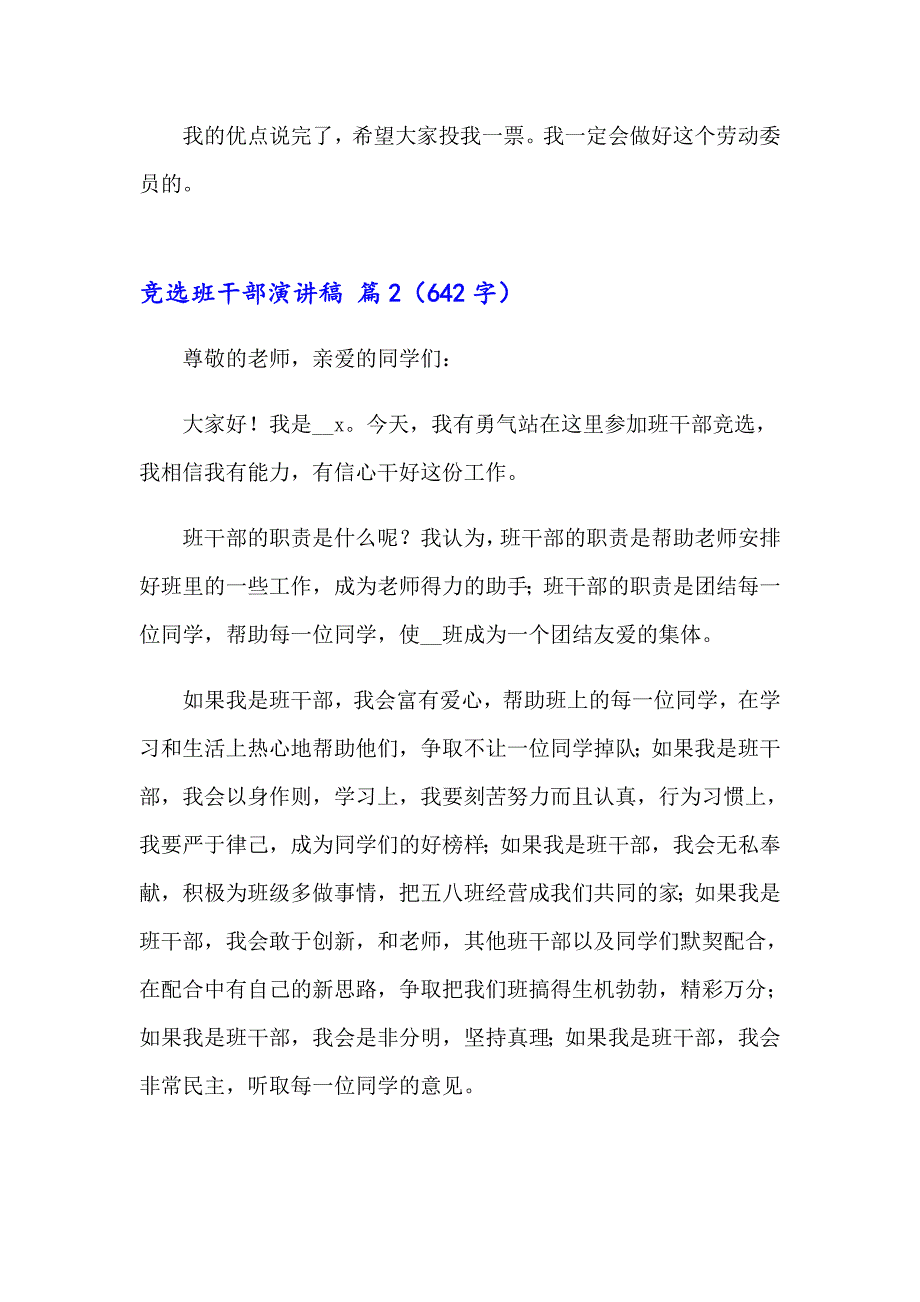 我的优点说完了，希望大家投我一票。我一定会做好这个劳动委员的。

竞选班干部演讲稿 篇2（642字）

尊敬的老师，亲爱的同学们：

大家好！我是__x。今天，我有勇气站在这里参加班干部竞选，我相信我有能力，有信心干好这份工作。

班干部的职责是什么呢？我认为，班干部的职责是帮助老师安排好班里的一些工作，成为老师得力的助手；班干部的职责是团结每一位同学，帮助每一位同学，使__班成为一个团结友爱的集体。

如果我是班干部，我会富有爱心，帮助班上的每一位同学，在学习和生活上热心地帮助他们，争取不让一位同学掉队；如果我是班干部，我会以身作则，学习上，我要刻苦努力而且认真，行为习惯上，我要严于律己，成为同学们的好榜样；如果我是班干部，我会无私奉献，积极为班级多做事情，把五八班经营成我们共同的家；如果我是班干部，我会敢于创新，和老师，其他班干部以及同学们默契配合，在配合中有自己的新思路，争取把我们班搞得生机勃勃，精彩万分；如果我是班干部，我会是非分明，坚持真理；如果我是班干部，我会非常民主，听取每一位同学的意见。